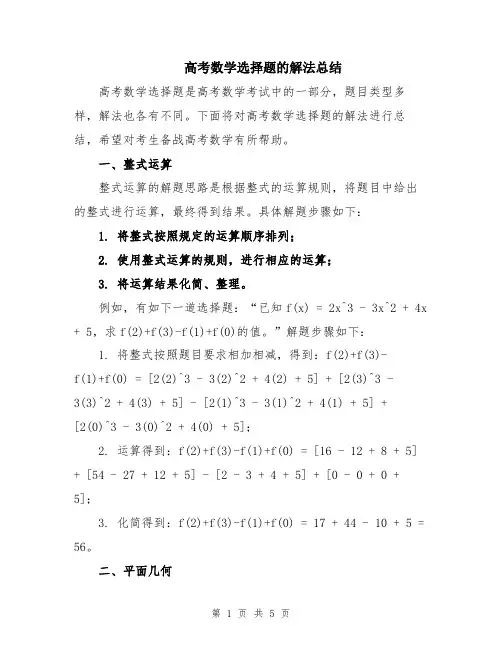 高考数学选择题的解法总结

高考数学选择题是高考数学考试中的一部分，题目类型多样，解法也各有不同。下面将对高考数学选择题的解法进行总结，希望对考生备战高考数学有所帮助。

一、整式运算

整式运算的解题思路是根据整式的运算规则，将题目中给出的整式进行运算，最终得到结果。具体解题步骤如下：

1. 将整式按照规定的运算顺序排列；

2. 使用整式运算的规则，进行相应的运算；

3. 将运算结果化简、整理。

例如，有如下一道选择题：“已知 f(x) = 2x^3 - 3x^2 + 4x + 5，求 f(2)+f(3)-f(1)+f(0)的值。”解题步骤如下：

1. 将整式按照题目要求相加相减，得到：f(2)+f(3)-f(1)+f(0) = [2(2)^3 - 3(2)^2 + 4(2) + 5] + [2(3)^3 - 3(3)^2 + 4(3) + 5] - [2(1)^3 - 3(1)^2 + 4(1) + 5] + [2(0)^3 - 3(0)^2 + 4(0) + 5]；

2. 运算得到：f(2)+f(3)-f(1)+f(0) = [16 - 12 + 8 + 5] + [54 - 27 + 12 + 5] - [2 - 3 + 4 + 5] + [0 - 0 + 0 + 5]；

3. 化简得到：f(2)+f(3)-f(1)+f(0) = 17 + 44 - 10 + 5 = 56。

二、平面几何

第 1 页 共 5 页